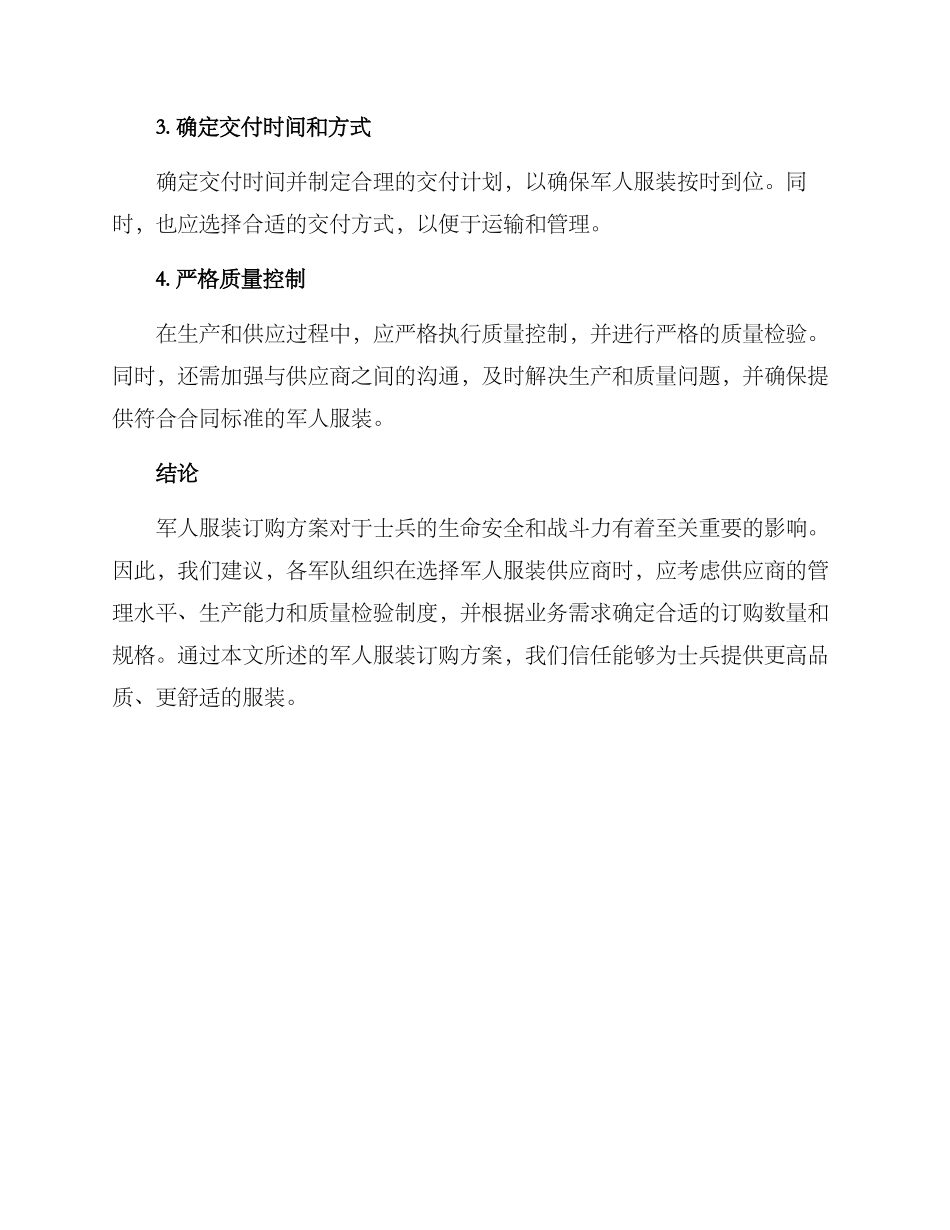 3. 确定交付时间和方式

确定交付时间并制定合理的交付计划，以确保军人服装按时到位。同时，也应选择合适的交付方式，以便于运输和管理。

4. 严格质量控制

在生产和供应过程中，应严格执行质量控制，并进行严格的质量检验。同时，还需加强与供应商之间的沟通，及时解决生产和质量问题，并确保提供符合合同标准的军人服装。

结论

军人服装订购方案对于士兵的生命安全和战斗力有着至关重要的影响。因此，我们建议，各军队组织在选择军人服装供应商时，应考虑供应商的管理水平、生产能力和质量检验制度，并根据业务需求确定合适的订购数量和规格。通过本文所述的军人服装订购方案，我们信任能够为士兵提供更高品质、更舒适的服装。